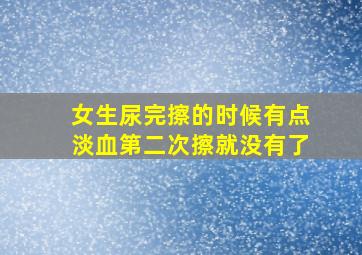 女生尿完擦的时候有点淡血第二次擦就没有了